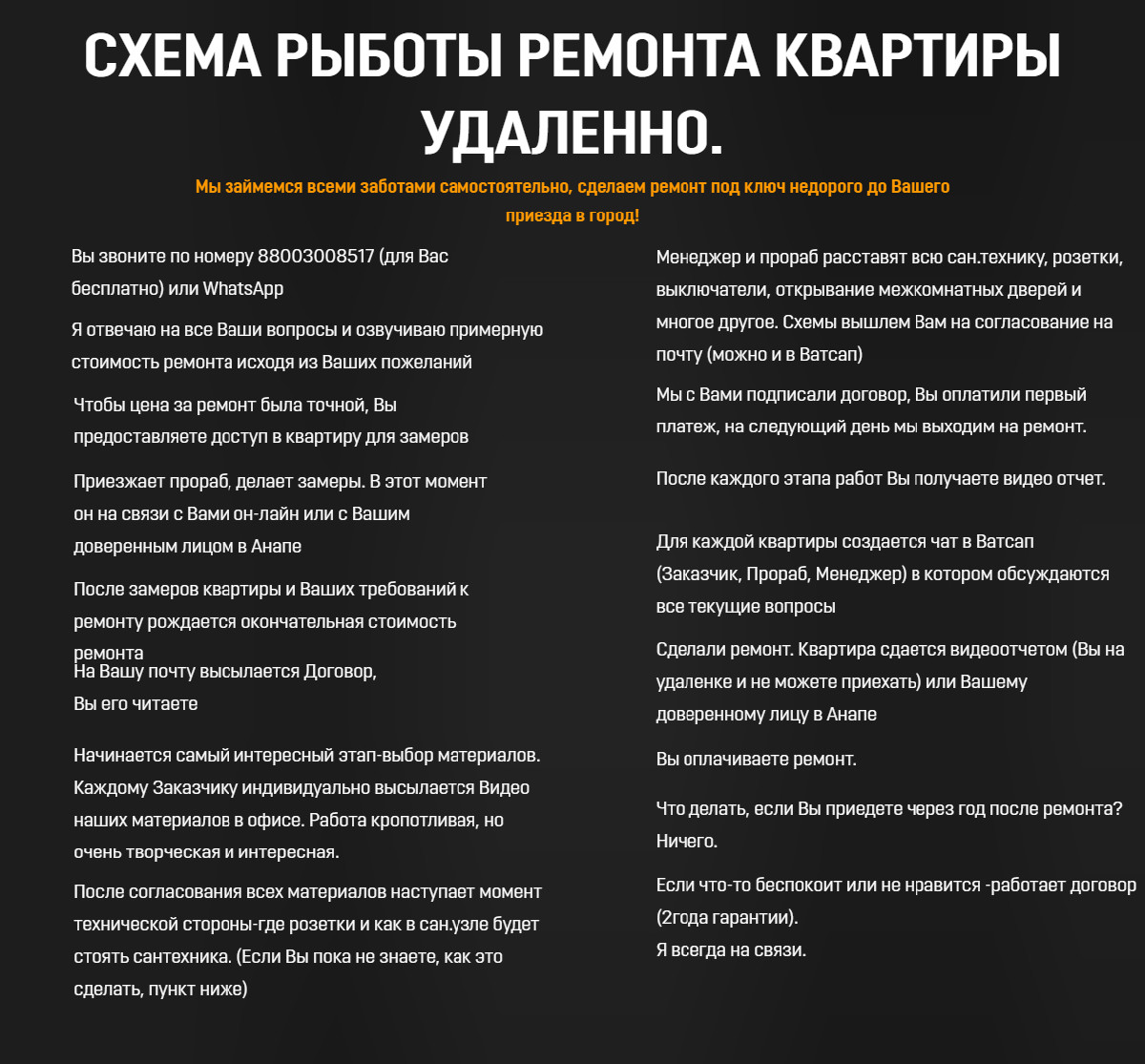 СХЕМА РЫБОТЫ РЕМОНТА КВАРТИРЫ УДАЛЕННО.

Мы займемся всеми заботами самостоятельно, сделаем ремонт под ключ недорого до Вашего приезда в город!

Вы звоните по номеру 88003008517 (для Вас бесплатно) или WhatsApp

Я отвечаю на все Ваши вопросы и озвучиваю примерную стоимость ремонта исходя из Ваших пожеланий

Чтобы цена за ремонт была точной, Вы предоставляете доступ в квартиру для замеров

Приезжает прораб, делает замеры. В этот момент он на связи с Вами он-лайн или с Вашим доверенным лицом в Анапе

После замеров квартиры и Ваших требований к ремонту рождается окончательная стоимость ремонта

На Вашу почту высылается Договор, Вы его читаете

Начинается самый интересный этап-выбор материалов. Каждому Заказчику индивидуально высылается Видео наших материалов в офисе. Работа кропотливая, но очень творческая и интересная.

После согласования всех материалов наступает момент технической стороны-где розетки и как в сан.узле будет стоять сантехника. (Если Вы пока не знаете, как это сделать, пункт ниже)

Менеджер и прораб расставят всю сан.технику, розетки, выключатели, открывание межкомнатных дверей и многое другое. Схемы вышлем Вам на согласование на почту (можно и в Ватсап)

Мы с Вами подписали договор, Вы оплатили первый платеж, на следующий день мы выходим на ремонт.

После каждого этапа работ Вы получаете видео отчет.

Для каждой квартиры создается чат в Ватсап (Заказчик, Прораб, Менеджер) в котором обсуждаются все текущие вопросы

Сделали ремонт. Квартира сдается видеоотчетом (Вы на удаленке и не можете приехать) или Вашему доверенному лицу в Анапе

Вы оплачиваете ремонт.

Что делать, если Вы приедете через год после ремонта? Ничего.

Если что-то беспокоит или не нравится -работает договор (2года гарантии).
Я всегда на связи.